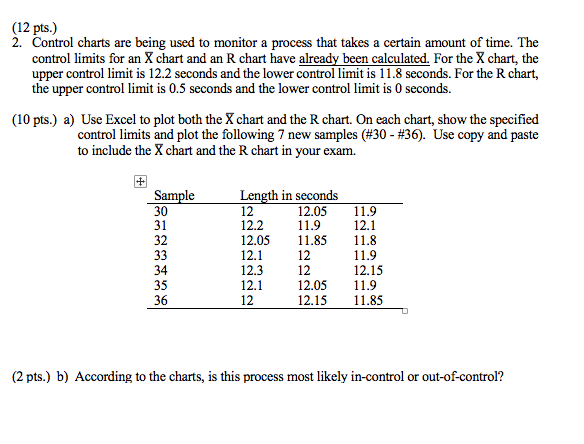 (12 pts.)
2. Control charts are being used to monitor a process that takes a certain amount of time. The control limits for an $\bar{X}$ chart and an R chart have already been calculated. For the $\bar{X}$ chart, the upper control limit is 12.2 seconds and the lower control limit is 11.8 seconds. For the R chart, the upper control limit is 0.5 seconds and the lower control limit is 0 seconds.

(10 pts.) a) Use Excel to plot both the $\bar{X}$ chart and the R chart. On each chart, show the specified control limits and plot the following 7 new samples (#30 - #36). Use copy and paste to include the $\bar{X}$ chart and the R chart in your exam.

| Sample | Length in seconds | | |
|---|---|---|---|
| 30 | 12 | 12.05 | 11.9 |
| 31 | 12.2 | 11.9 | 12.1 |
| 32 | 12.05 | 11.85 | 11.8 |
| 33 | 12.1 | 12 | 11.9 |
| 34 | 12.3 | 12 | 12.15 |
| 35 | 12.1 | 12.05 | 11.9 |
| 36 | 12 | 12.15 | 11.85 |

(2 pts.) b) According to the charts, is this process most likely in-control or out-of-control?